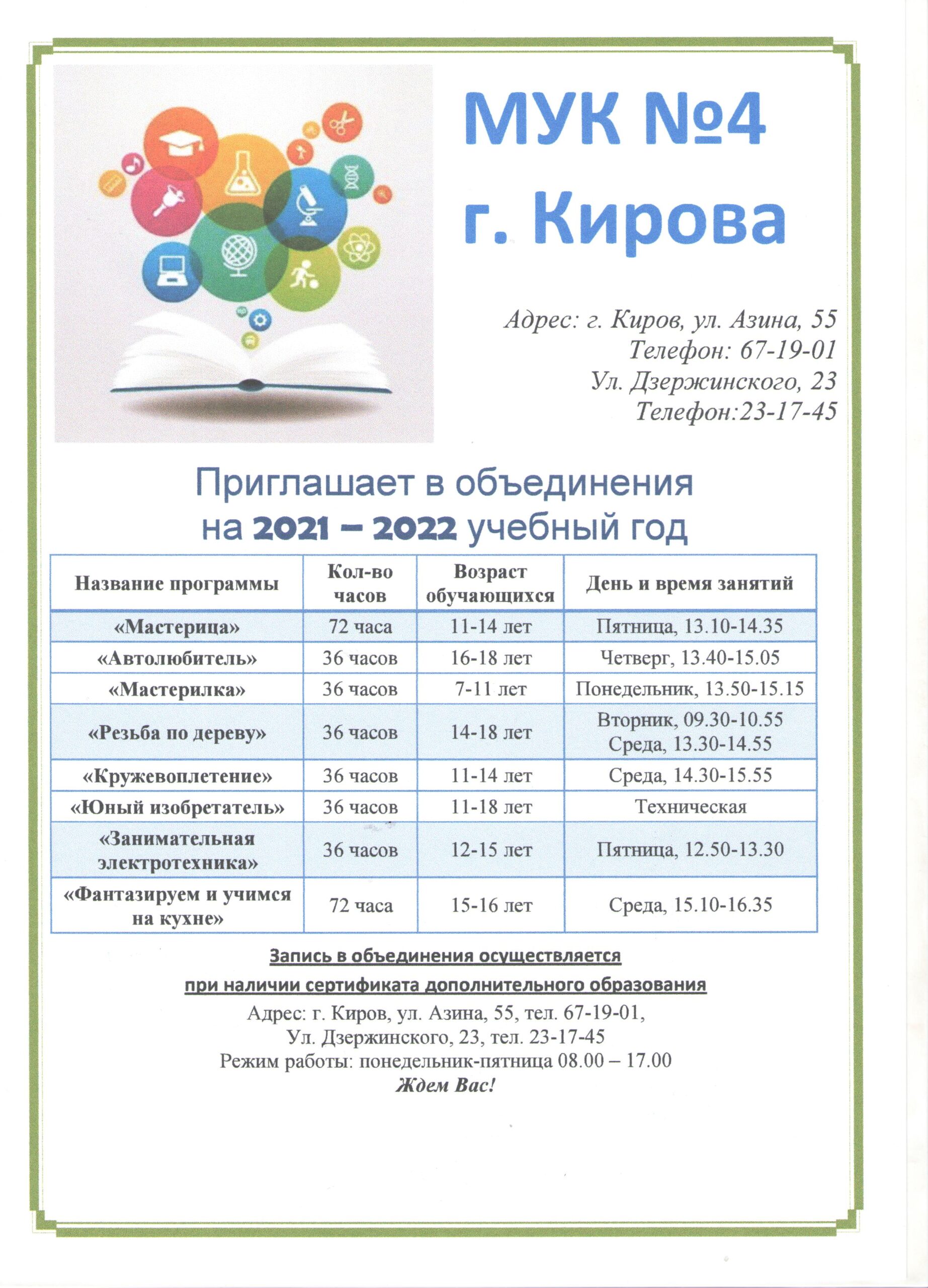 МУК №4
г. Кирова

Адрес: г. Киров, ул. Азина, 55
Телефон: 67-19-01
Ул. Дзержинского, 23
Телефон:23-17-45

Приглашает в объединения
на 2021 – 2022 учебный год

| Название программы | Кол-во часов | Возраст обучающихся | День и время занятий |
|---|---|---|---|
| «Мастерица» | 72 часа | 11-14 лет | Пятница, 13.10-14.35 |
| «Автолюбитель» | 36 часов | 16-18 лет | Четверг, 13.40-15.05 |
| «Мастерилка» | 36 часов | 7-11 лет | Понедельник, 13.50-15.15 |
| «Резьба по дереву» | 36 часов | 14-18 лет | Вторник, 09.30-10.55 Среда, 13.30-14.55 |
| «Кружевоплетение» | 36 часов | 11-14 лет | Среда, 14.30-15.55 |
| «Юный изобретатель» | 36 часов | 11-18 лет | Техническая |
| «Занимательная электротехника» | 36 часов | 12-15 лет | Пятница, 12.50-13.30 |
| «Фантазируем и учимся на кухне» | 72 часа | 15-16 лет | Среда, 15.10-16.35 |

Запись в объединения осуществляется
при наличии сертификата дополнительного образования

Адрес: г. Киров, ул. Азина, 55, тел. 67-19-01,
Ул. Дзержинского, 23, тел. 23-17-45
Режим работы: понедельник-пятница 08.00 – 17.00
Ждем Вас!